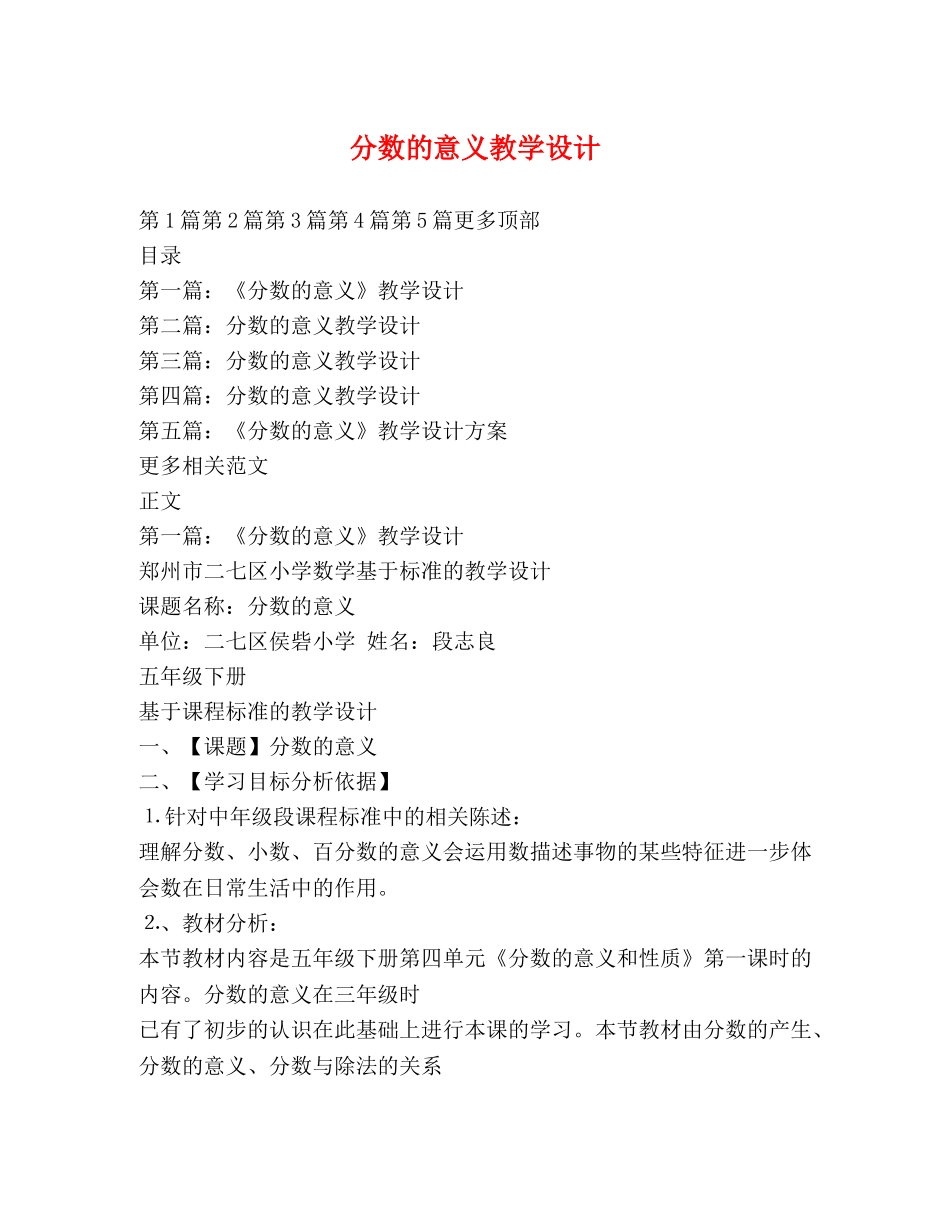 分数的意义教学设计

第1篇第2篇第3篇第4篇第5篇更多顶部
目录
第一篇：《分数的意义》教学设计
第二篇：分数的意义教学设计
第三篇：分数的意义教学设计
第四篇：分数的意义教学设计
第五篇：《分数的意义》教学设计方案
更多相关范文
正文
第一篇：《分数的意义》教学设计
郑州市二七区小学数学基于标准的教学设计
课题名称：分数的意义
单位：二七区侯砦小学 姓名：段志良
五年级下册
基于课程标准的教学设计
一、【课题】分数的意义
二、【学习目标分析依据】
1.针对中年级段课程标准中的相关陈述：
理解分数、小数、百分数的意义会运用数描述事物的某些特征进一步体会数在日常生活中的作用。
2.、教材分析：
本节教材内容是五年级下册第四单元《分数的意义和性质》第一课时的内容。分数的意义在三年级时
已有了初步的认识在此基础上进行本课的学习。本节教材由分数的产生、分数的意义、分数与除法的关系